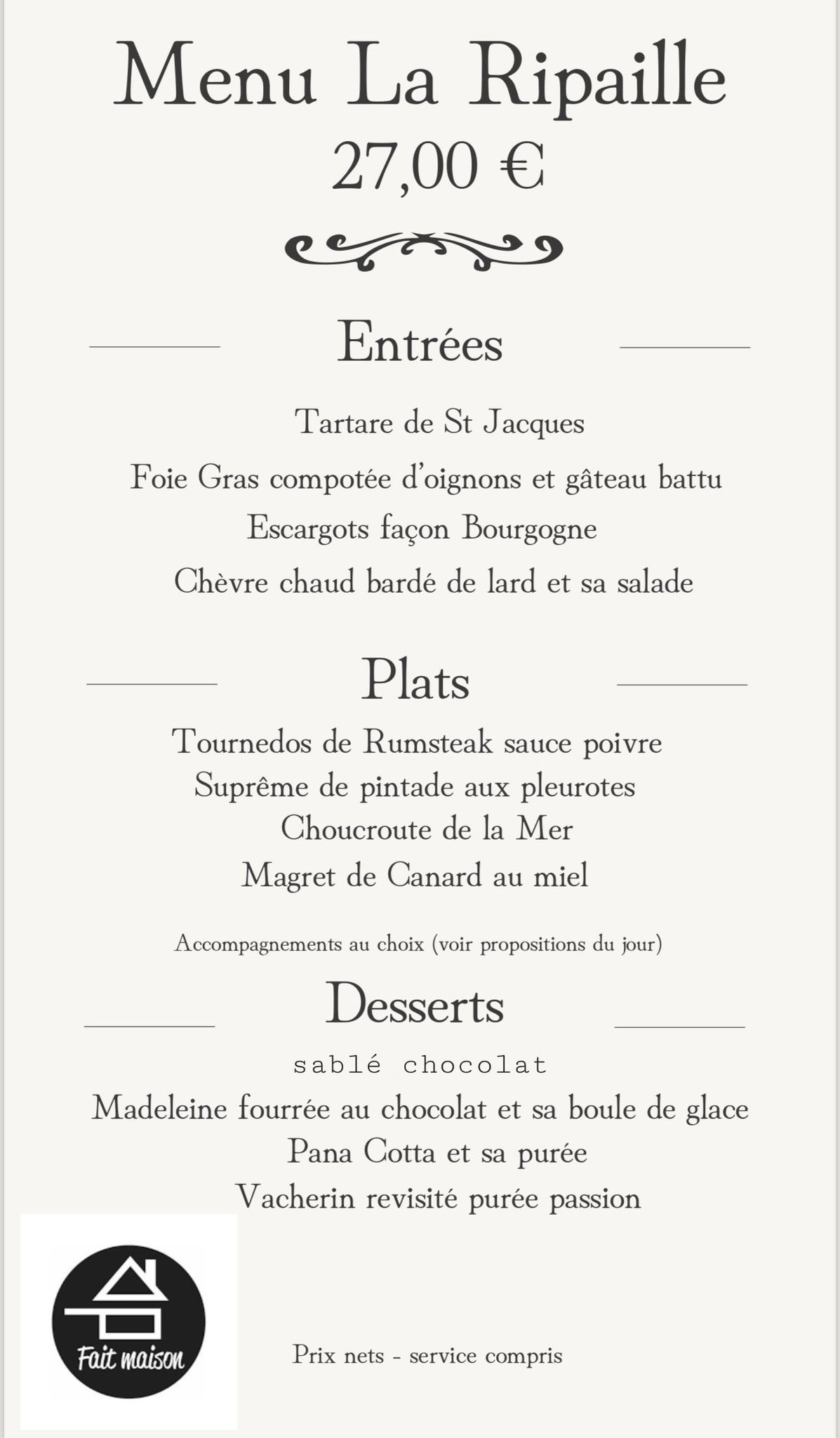 Menu La Ripaille
27,00 €

Entrées

Tartare de St Jacques
Foie Gras compotée d'oignons et gâteau battu
Escargots façon Bourgogne
Chèvre chaud bardé de lard et sa salade

Plats

Tournedos de Rumsteak sauce poivre
Suprême de pintade aux pleurotes
Choucroute de la Mer
Magret de Canard au miel

Accompagnements au choix (voir propositions du jour)

Desserts

sablé chocolat
Madeleine fourrée au chocolat et sa boule de glace
Pana Cotta et sa purée
Vacherin revisité purée passion

Fait maison

Prix nets - service compris